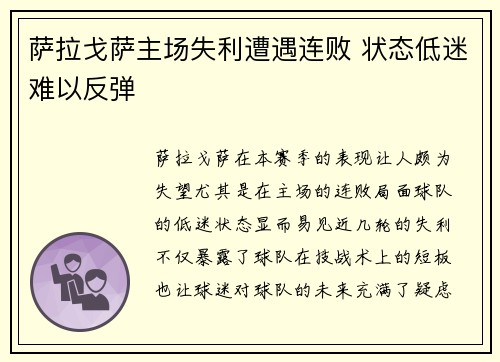 萨拉戈萨主场失利遭遇连败 状态低迷难以反弹

萨拉戈萨在本赛季的表现让人颇为失望尤其是在主场的连败局面球队的低迷状态显而易见近几轮的失利不仅暴露了球队在技战术上的短板也让球迷对球队的未来充满了疑虑